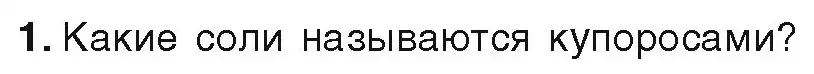 1. Какие соли называются купоросами?